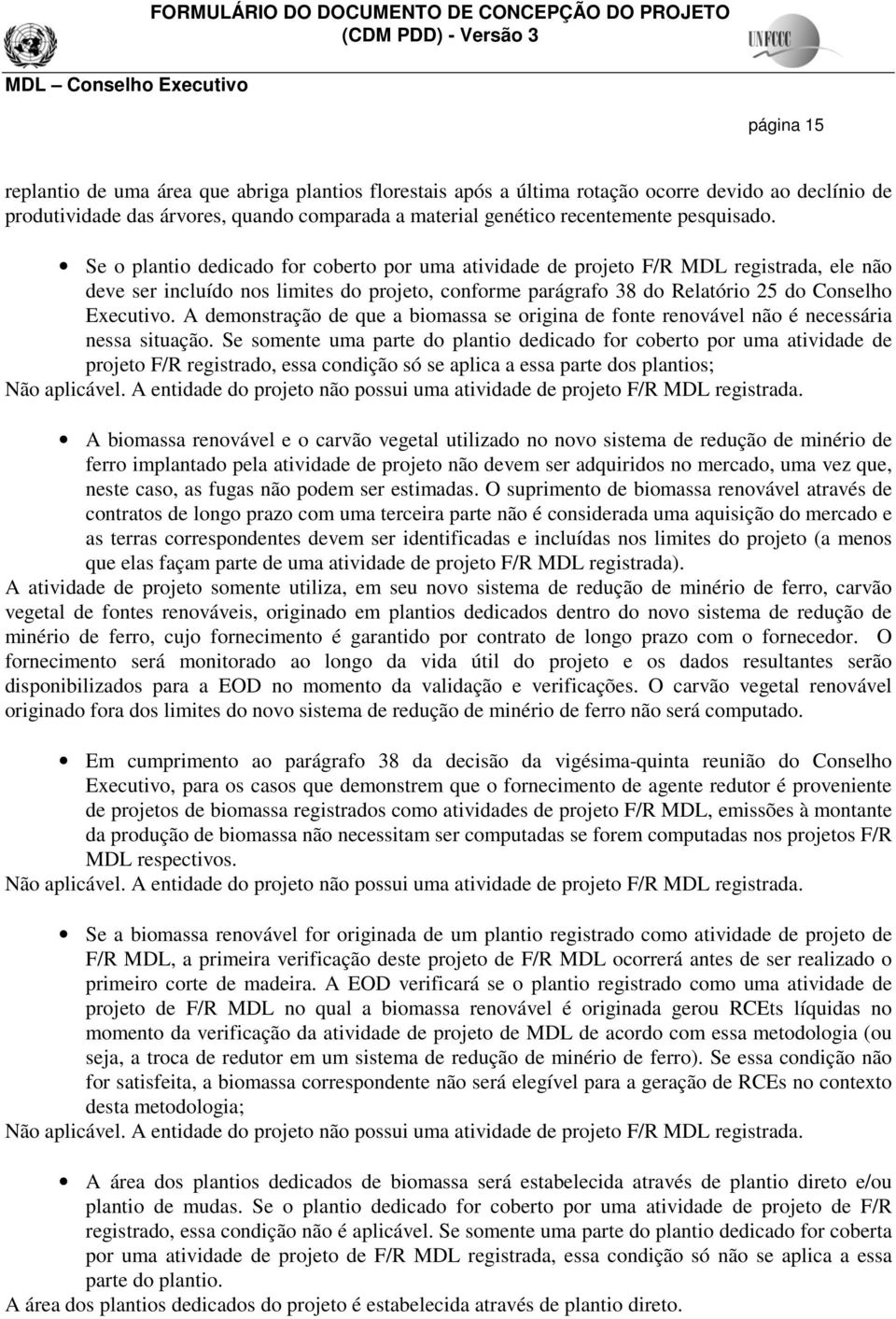 FORMULÁRIO DO DOCUMENTO DE CONCEPÇÃO DO PROJETO
(CDM PDD) - Versão 3

UNFCCC

MDL – Conselho Executivo

página 15

replantio de uma área que abriga plantios florestais após a última rotação ocorre devido ao declínio de produtividade das árvores, quando comparada a material genético recentemente pesquisado.

• Se o plantio dedicado for coberto por uma atividade de projeto F/R MDL registrada, ele não deve ser incluído nos limites do projeto, conforme parágrafo 38 do Relatório 25 do Conselho Executivo. A demonstração de que a biomassa se origina de fonte renovável não é necessária nessa situação. Se somente uma parte do plantio dedicado for coberto por uma atividade de projeto F/R registrado, essa condição só se aplica a essa parte dos plantios;

Não aplicável. A entidade do projeto não possui uma atividade de projeto F/R MDL registrada.

• A biomassa renovável e o carvão vegetal utilizado no novo sistema de redução de minério de ferro implantado pela atividade de projeto não devem ser adquiridos no mercado, uma vez que, neste caso, as fugas não podem ser estimadas. O suprimento de biomassa renovável através de contratos de longo prazo com uma terceira parte não é considerada uma aquisição do mercado e as terras correspondentes devem ser identificadas e incluídas nos limites do projeto (a menos que elas façam parte de uma atividade de projeto F/R MDL registrada).

A atividade de projeto somente utiliza, em seu novo sistema de redução de minério de ferro, carvão vegetal de fontes renováveis, originado em plantios dedicados dentro do novo sistema de redução de minério de ferro, cujo fornecimento é garantido por contrato de longo prazo com o fornecedor. O fornecimento será monitorado ao longo da vida útil do projeto e os dados resultantes serão disponibilizados para a EOD no momento da validação e verificações. O carvão vegetal renovável originado fora dos limites do novo sistema de redução de minério de ferro não será computado.

• Em cumprimento ao parágrafo 38 da decisão da vigésima-quinta reunião do Conselho Executivo, para os casos que demonstrem que o fornecimento de agente redutor é proveniente de projetos de biomassa registrados como atividades de projeto F/R MDL, emissões à montante da produção de biomassa não necessitam ser computadas se forem computadas nos projetos F/R MDL respectivos.

Não aplicável. A entidade do projeto não possui uma atividade de projeto F/R MDL registrada.

• Se a biomassa renovável for originada de um plantio registrado como atividade de projeto de F/R MDL, a primeira verificação deste projeto de F/R MDL ocorrerá antes de ser realizado o primeiro corte de madeira. A EOD verificará se o plantio registrado como uma atividade de projeto de F/R MDL no qual a biomassa renovável é originada gerou RCEts líquidas no momento da verificação da atividade de projeto de MDL de acordo com essa metodologia (ou seja, a troca de redutor em um sistema de redução de minério de ferro). Se essa condição não for satisfeita, a biomassa correspondente não será elegível para a geração de RCEs no contexto desta metodologia;

Não aplicável. A entidade do projeto não possui uma atividade de projeto F/R MDL registrada.

• A área dos plantios dedicados de biomassa será estabelecida através de plantio direto e/ou plantio de mudas. Se o plantio dedicado for coberto por uma atividade de projeto de F/R registrado, essa condição não é aplicável. Se somente uma parte do plantio dedicado for coberta por uma atividade de projeto de F/R MDL registrada, essa condição só não se aplica a essa parte do plantio.

A área dos plantios dedicados do projeto é estabelecida através de plantio direto.